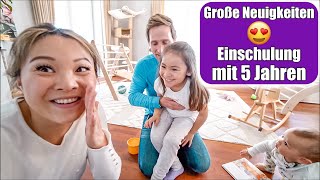 Große Neuigkeiten 😍
Einschulung mit 5 Jahren